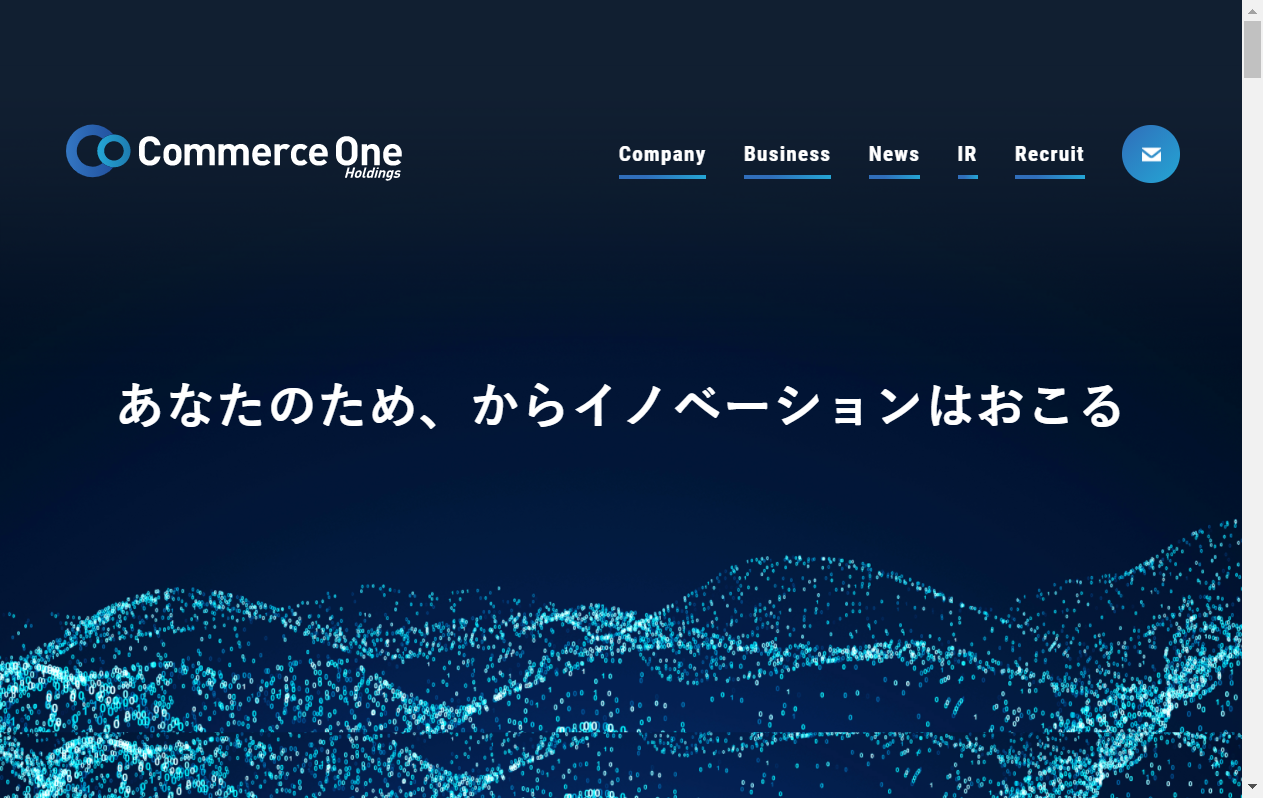 Commerce One
Holdings

Company Business News IR Recruit

あなたのため、からイノベーションはおこる